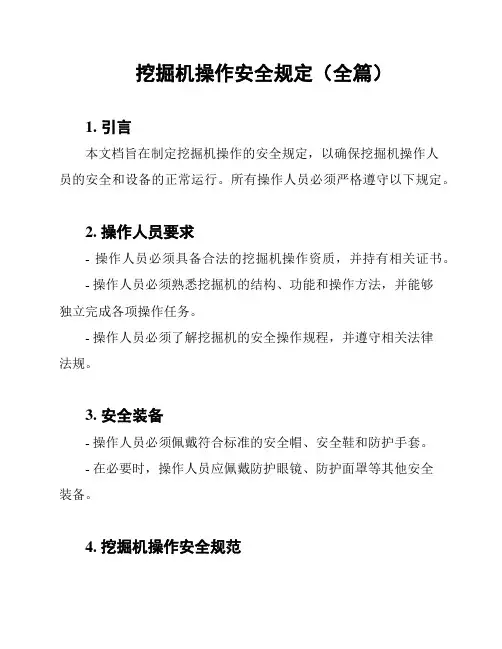 挖掘机操作安全规定（全篇）

1. 引言

本文档旨在制定挖掘机操作的安全规定，以确保挖掘机操作人员的安全和设备的正常运行。所有操作人员必须严格遵守以下规定。

2. 操作人员要求

- 操作人员必须具备合法的挖掘机操作资质，并持有相关证书。

- 操作人员必须熟悉挖掘机的结构、功能和操作方法，并能够独立完成各项操作任务。

- 操作人员必须了解挖掘机的安全操作规程，并遵守相关法律法规。

3. 安全装备

- 操作人员必须佩戴符合标准的安全帽、安全鞋和防护手套。

- 在必要时，操作人员应佩戴防护眼镜、防护面罩等其他安全装备。

4. 挖掘机操作安全规范